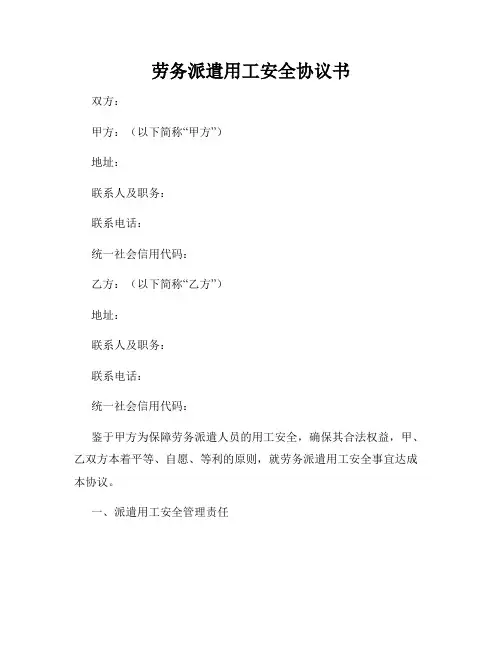 劳务派遣用工安全协议书

双方：

甲方：（以下简称“甲方”）

地址：

联系人及职务：

联系电话：

统一社会信用代码：

乙方：（以下简称“乙方”）

地址：

联系人及职务：

联系电话：

统一社会信用代码：

鉴于甲方为保障劳务派遣人员的用工安全，确保其合法权益，甲、乙双方本着平等、自愿、等利的原则，就劳务派遣用工安全事宜达成本协议。

一、派遣用工安全管理责任